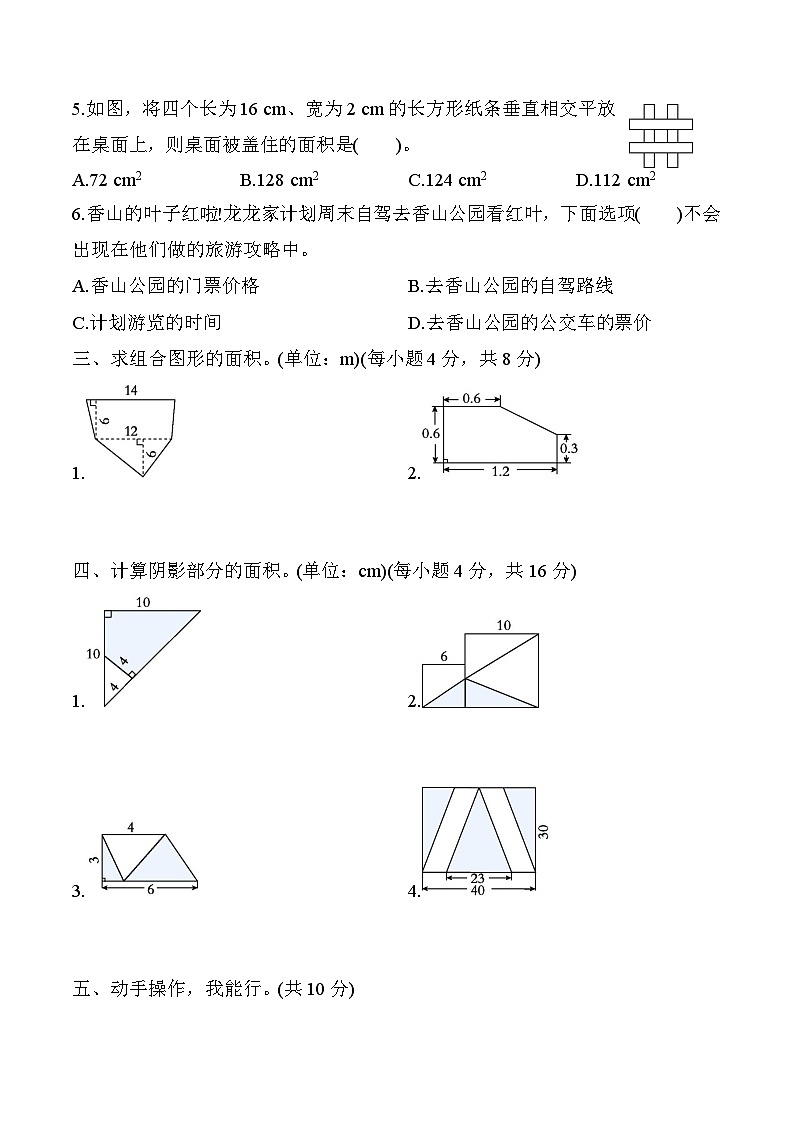 5.如图，将四个长为16 cm、宽为2 cm的长方形纸条垂直相交平放在桌面上，则桌面被盖住的面积是(　　)。

A.72 $cm^2$　　B.128 $cm^2$　　C.124 $cm^2$　　D.112 $cm^2$

6.香山的叶子红啦!龙龙家计划周末自驾去香山公园看红叶，下面选项(　　)不会出现在他们做的旅游攻略中。

A.香山公园的门票价格　　B.去香山公园的自驾路线

C.计划游览的时间　　D.去香山公园的公交车的票价

三、求组合图形的面积。(单位：m)(每小题4分，共8分)

14
6
12
6
1.

0.6
0.6
0.3
1.2
2.

四、计算阴影部分的面积。(单位：cm)(每小题4分，共16分)

10
10
4
4
1.

10
6
2.

4
3
6
3.

30
23
40
4.

五、动手操作，我能行。(共10分)